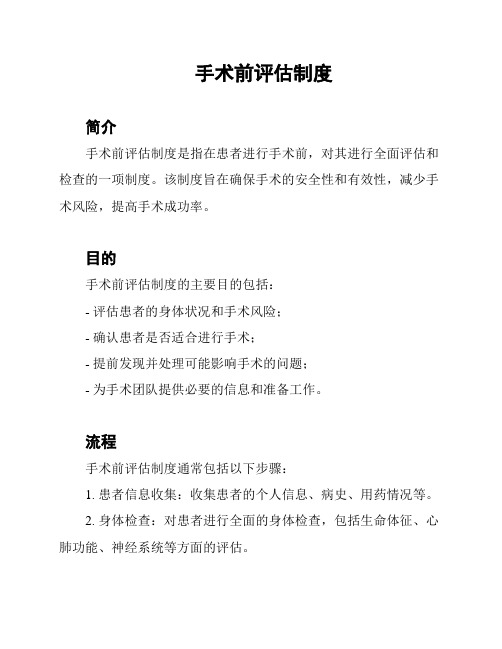 手术前评估制度

简介

手术前评估制度是指在患者进行手术前，对其进行全面评估和检查的一项制度。该制度旨在确保手术的安全性和有效性，减少手术风险，提高手术成功率。

目的

手术前评估制度的主要目的包括：

- 评估患者的身体状况和手术风险；

- 确认患者是否适合进行手术；

- 提前发现并处理可能影响手术的问题；

- 为手术团队提供必要的信息和准备工作。

流程

手术前评估制度通常包括以下步骤：

1. 患者信息收集：收集患者的个人信息、病史、用药情况等。

2. 身体检查：对患者进行全面的身体检查，包括生命体征、心肺功能、神经系统等方面的评估。